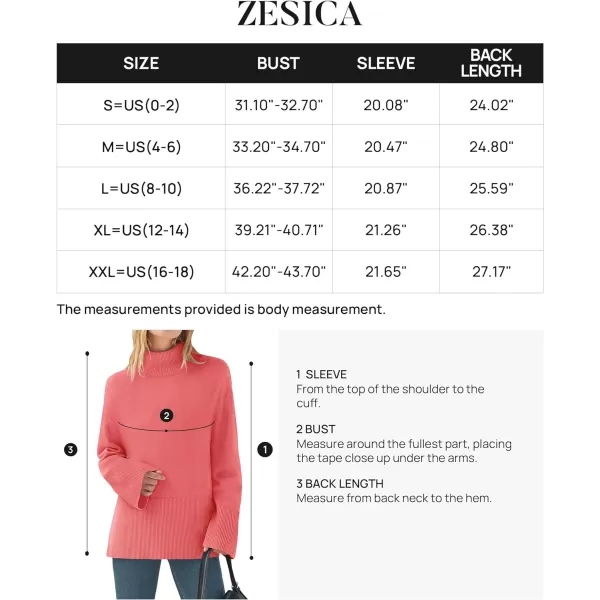 ZESICA

| SIZE | BUST | SLEEVE | BACK LENGTH |
|---|---|---|---|
| S=US(0-2) | 31.10"-32.70" | 20.08" | 24.02" |
| M=US(4-6) | 33.20"-34.70" | 20.47" | 24.80" |
| L=US(8-10) | 36.22"-37.72" | 20.87" | 25.59" |
| XL=US(12-14) | 39.21"-40.71" | 21.26" | 26.38" |
| XXL=US(16-18) | 42.20"-43.70" | 21.65" | 27.17" |

The measurements provided is body measurement.

3

2

1

1 SLEEVE
From the top of the shoulder to the cuff.

2 BUST
Measure around the fullest part, placing the tape close up under the arms.

3 BACK LENGTH
Measure from back neck to the hem.